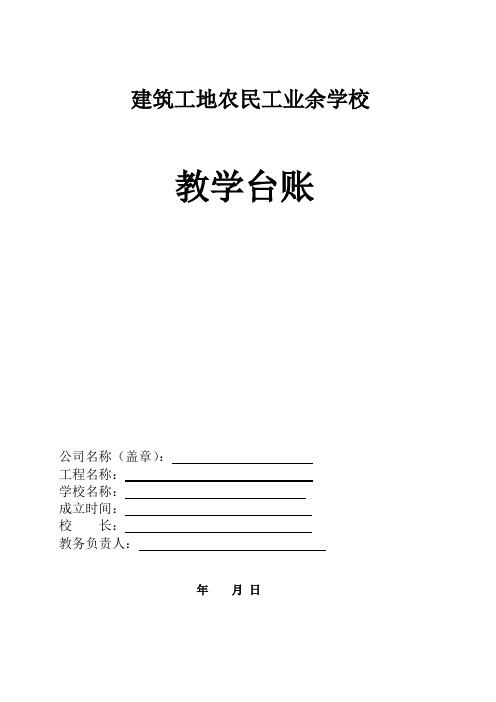 建筑工地农民工业余学校

教学台账

公司名称（盖章）：
工程名称：
学校名称：
成立时间：
校　　长：
教务负责人：

年　　月 日